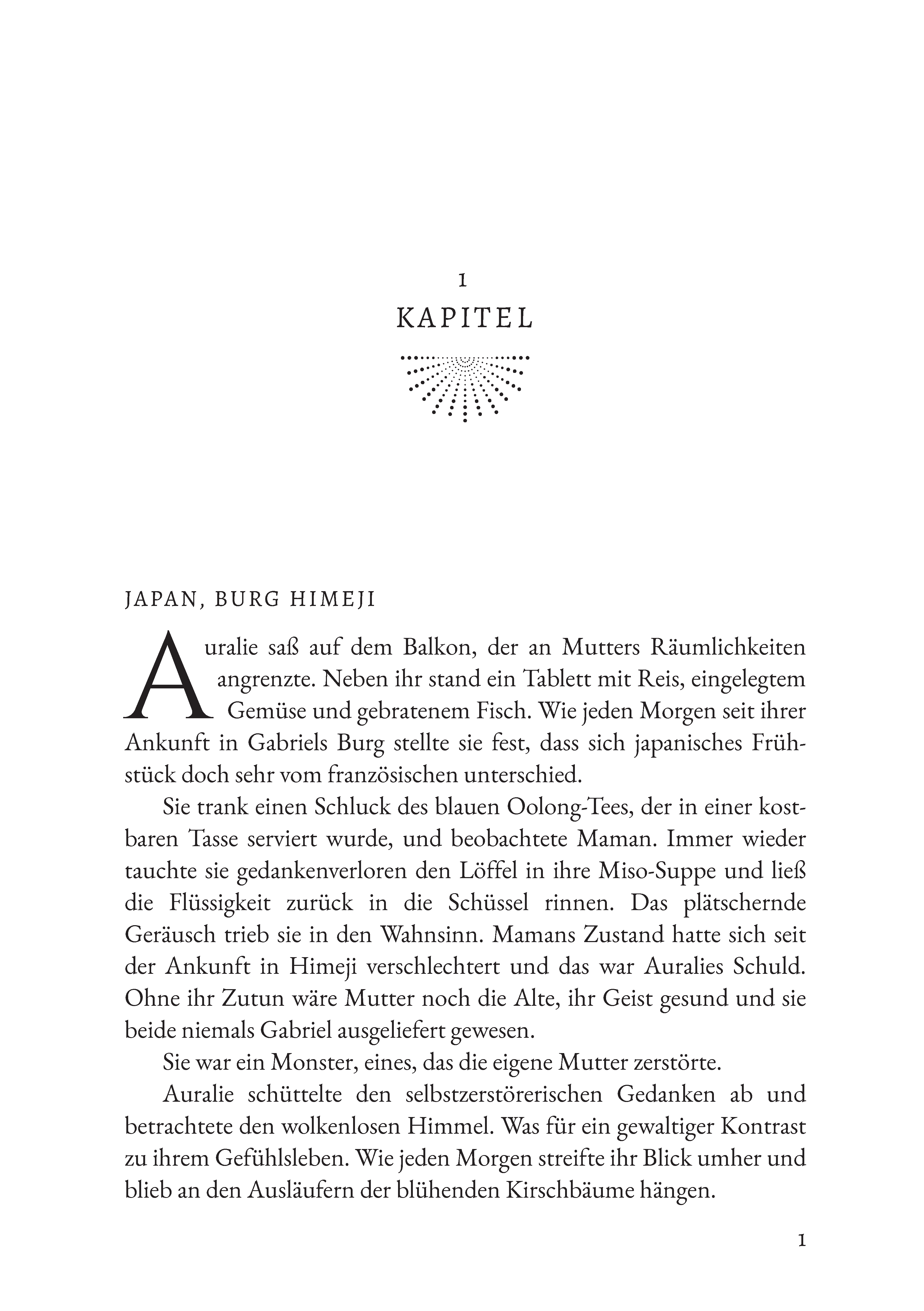 1
KAPITEL

JAPAN, BURG HIMEJI

Auralie saß auf dem Balkon, der an Mutters Räumlichkeiten angrenzte. Neben ihr stand ein Tablett mit Reis, eingelegtem Gemüse und gebratenem Fisch. Wie jeden Morgen seit ihrer Ankunft in Gabriels Burg stellte sie fest, dass sich japanisches Frühstück doch sehr vom französischen unterschied.

Sie trank einen Schluck des blauen Oolong-Tees, der in einer kostbaren Tasse serviert wurde, und beobachtete Maman. Immer wieder tauchte sie gedankenverloren den Löffel in ihre Miso-Suppe und ließ die Flüssigkeit zurück in die Schüssel rinnen. Das plätschernde Geräusch trieb sie in den Wahnsinn. Mamans Zustand hatte sich seit der Ankunft in Himeji verschlechtert und das war Auralies Schuld. Ohne ihr Zutun wäre Mutter noch die Alte, ihr Geist gesund und sie beide niemals Gabriel ausgeliefert gewesen.

Sie war ein Monster, eines, das die eigene Mutter zerstörte.

Auralie schüttelte den selbstzerstörerischen Gedanken ab und betrachtete den wolkenlosen Himmel. Was für ein gewaltiger Kontrast zu ihrem Gefühlsleben. Wie jeden Morgen streifte ihr Blick umher und blieb an den Ausläufern der blühenden Kirschbäume hängen.

1